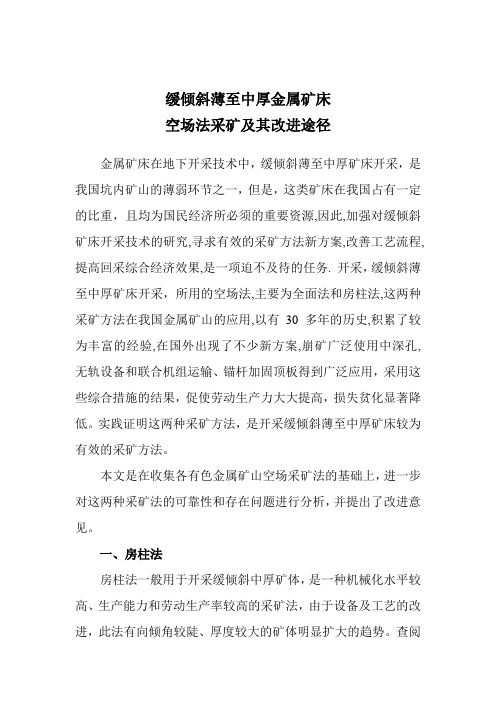 缓倾斜薄至中厚金属矿床
空场法采矿及其改进途径

金属矿床在地下开采技术中，缓倾斜薄至中厚矿床开采，是我国坑内矿山的薄弱环节之一，但是，这类矿床在我国占有一定的比重，且均为国民经济所必须的重要资源,因此,加强对缓倾斜矿床开采技术的研究,寻求有效的采矿方法新方案,改善工艺流程,提高回采综合经济效果,是一项迫不及待的任务. 开采，缓倾斜薄至中厚矿床开采，所用的空场法,主要为全面法和房柱法,这两种采矿方法在我国金属矿山的应用,以有 30 多年的历史,积累了较为丰富的经验,在国外出现了不少新方案,崩矿广泛使用中深孔,无轨设备和联合机组运输、锚杆加固顶板得到广泛应用，采用这些综合措施的结果，促使劳动生产力大大提高，损失贫化显著降低。实践证明这两种采矿方法，是开采缓倾斜薄至中厚矿床较为有效的采矿方法。

本文是在收集各有色金属矿山空场采矿法的基础上，进一步对这两种采矿法的可靠性和存在问题进行分析，并提出了改进意见。

一、房柱法

房柱法一般用于开采缓倾斜中厚矿体，是一种机械化水平较高、生产能力和劳动生产率较高的采矿法，由于设备及工艺的改进，此法有向倾角较陡、厚度较大的矿体明显扩大的趋势。查阅